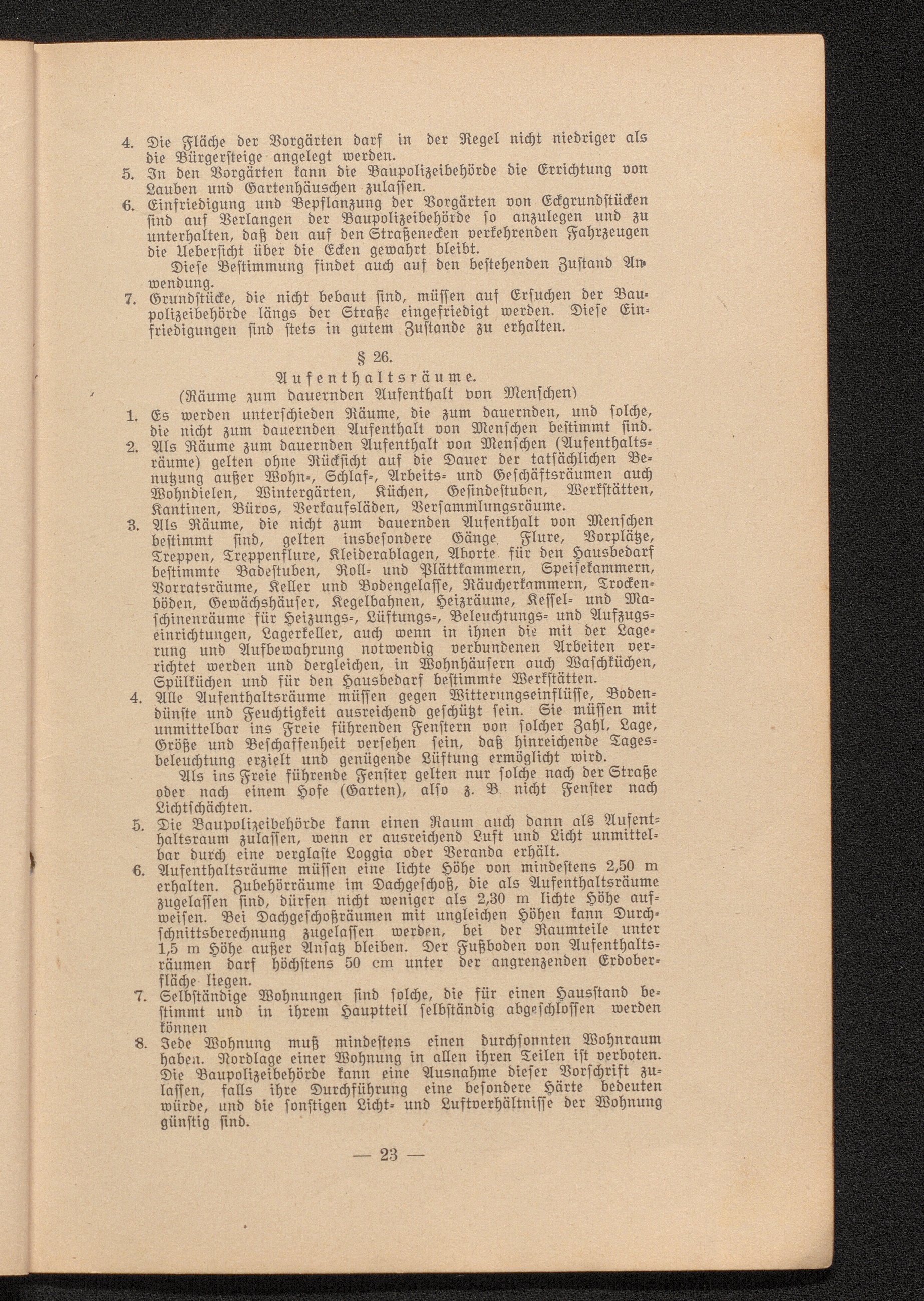 4. Die Fläche der Vorgärten darf in der Regel nicht niedriger als die Bürgersteige angelegt werden.

5. In den Vorgärten kann die Baupolizeibehörde die Errichtung von Lauben und Gartenhäuschen zulassen.

6. Einfriedigung und Bepflanzung der Vorgärten von Eckgrundstücken sind auf Verlangen der Baupolizeibehörde so anzulegen und zu unterhalten, daß den auf den Straßenecken verkehrenden Fahrzeugen die Uebersicht über die Ecken gewahrt bleibt.

Diese Bestimmung findet auch auf den bestehenden Zustand Anwendung.

7. Grundstücke, die nicht bebaut sind, müssen auf Ersuchen der Baupolizeibehörde längs der Straße eingefriedigt werden. Diese Einfriedigungen sind stets in gutem Zustande zu erhalten.

§ 26.

Aufenthaltsräume.

(Räume zum dauernden Aufenthalt von Menschen)

1. Es werden unterschieden Räume, die zum dauernden, und solche, die nicht zum dauernden Aufenthalt von Menschen bestimmt sind.

2. Als Räume zum dauernden Aufenthalt von Menschen (Aufenthaltsräume) gelten ohne Rücksicht auf die Dauer der tatsächlichen Benutzung außer Wohn-, Schlaf-, Arbeits- und Geschäftsräumen auch Wohndielen, Wintergärten, Küchen, Gesindestuben, Werkstätten, Kantinen, Büros, Verkaufsläden, Versammlungsräume.

3. Als Räume, die nicht zum dauernden Aufenthalt von Menschen bestimmt sind, gelten insbesondere Gänge, Flure, Vorplätze, Treppen, Treppenflure, Kleiderablagen, Aborte für den Hausbedarf bestimmte Badestuben, Roll- und Plättkammern, Speisekammern, Vorratsräume, Keller und Bodengelasse, Räucherkammern, Trockenböden, Gewächshäuser, Kegelbahnen, Heizräume, Kessel- und Maschinenräume für Heizungs-, Lüftungs-, Beleuchtungs- und Aufzugseinrichtungen, Lagerkeller, auch wenn in ihnen die mit der Lagerung und Aufbewahrung notwendig verbundenen Arbeiten verrichtet werden und dergleichen, in Wohnhäusern auch Waschküchen, Spülküchen und für den Hausbedarf bestimmte Werkstätten.

4. Alle Aufenthaltsräume müssen gegen Witterungseinflüsse, Bodendünste und Feuchtigkeit ausreichend geschützt sein. Sie müssen mit unmittelbar ins Freie führenden Fenstern von solcher Zahl, Lage, Größe und Beschaffenheit versehen sein, daß hinreichende Tagesbeleuchtung erzielt und genügende Lüftung ermöglicht wird.

Als ins Freie führende Fenster gelten nur solche nach der Straße oder nach einem Hofe (Garten), also z. B. nicht Fenster nach Lichtschächten.

5. Die Baupolizeibehörde kann einen Raum auch dann als Aufenthaltsraum zulassen, wenn er ausreichend Luft und Licht unmittelbar durch eine verglaste Loggia oder Veranda erhält.

6. Aufenthaltsräume müssen eine lichte Höhe von mindestens 2,50 m erhalten. Zubehörräume im Dachgeschoß, die als Aufenthaltsräume zugelassen sind, dürfen nicht weniger als 2,30 m lichte Höhe aufweisen. Bei Dachgeschoßräumen mit ungleichen Höhen kann Durchschnittsberechnung zugelassen werden, bei der Raumteile unter 1,5 m Höhe außer Ansatz bleiben. Der Fußboden von Aufenthaltsräumen darf höchstens 50 cm unter der angrenzenden Erdoberfläche liegen.

7. Selbständige Wohnungen sind solche, die für einen Hausstand bestimmt und in ihrem Hauptteil selbständig abgeschlossen werden können

8. Jede Wohnung muß mindestens einen durchsonnten Wohnraum haben. Nordlage einer Wohnung in allen ihren Teilen ist verboten. Die Baupolizeibehörde kann eine Ausnahme dieser Vorschrift zulassen, falls ihre Durchführung eine besondere Härte bedeuten würde, und die sonstigen Licht- und Luftverhältnisse der Wohnung günstig sind.

— 23 —